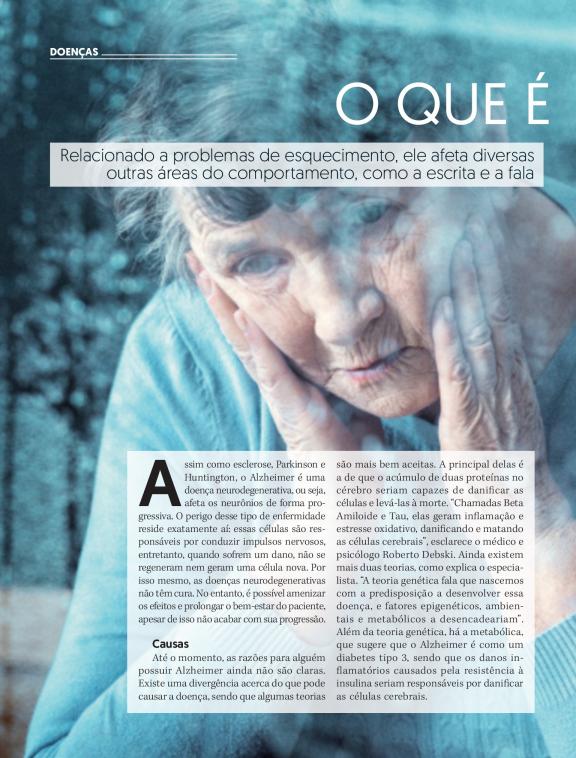 DOENÇAS

O QUE É

Relacionado a problemas de esquecimento, ele afeta diversas outras áreas do comportamento, como a escrita e a fala

Assim como esclerose, Parkinson e Huntington, o Alzheimer é uma doença neurodegenerativa, ou seja, afeta os neurônios de forma progressiva. O perigo desse tipo de enfermidade reside exatamente aí: essas células são responsáveis por conduzir impulsos nervosos, entretanto, quando sofrem um dano, não se regeneram nem geram uma célula nova. Por isso mesmo, as doenças neurodegenerativas não têm cura. No entanto, é possível amenizar os efeitos e prolongar o bem-estar do paciente, apesar de isso não acabar com sua progressão.

Causas

Até o momento, as razões para alguém possuir Alzheimer ainda não são claras. Existe uma divergência acerca do que pode causar a doença, sendo que algumas teorias são mais bem aceitas. A principal delas é a de que o acúmulo de duas proteínas no cérebro seriam capazes de danificar as células e levá-las à morte. "Chamadas Beta Amiloide e Tau, elas geram inflamação e estresse oxidativo, danificando e matando as células cerebrais", esclarece o médico e psicólogo Roberto Debski. Ainda existem mais duas teorias, como explica o especialista. "A teoria genética fala que nascemos com a predisposição a desenvolver essa doença, e fatores epigenéticos, ambientais e metabólicos a desencadeariam". Além da teoria genética, há a metabólica, que sugere que o Alzheimer é como um diabetes tipo 3, sendo que os danos inflamatórios causados pela resistência à insulina seriam responsáveis por danificar as células cerebrais.